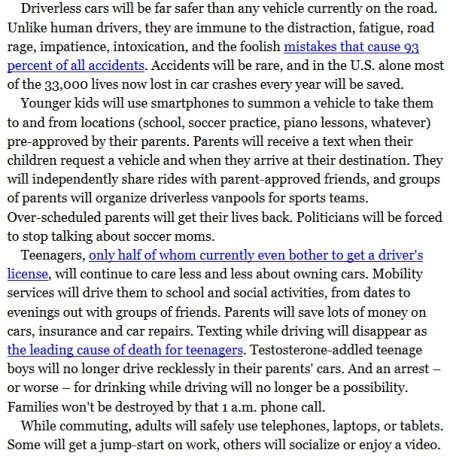 Driverless cars will be far safer than any vehicle currently on the road. Unlike human drivers, they are immune to the distraction, fatigue, road rage, impatience, intoxication, and the foolish mistakes that cause 93 percent of all accidents. Accidents will be rare, and in the U.S. alone most of the 33,000 lives now lost in car crashes every year will be saved.

Younger kids will use smartphones to summon a vehicle to take them to and from locations (school, soccer practice, piano lessons, whatever) pre-approved by their parents. Parents will receive a text when their children request a vehicle and when they arrive at their destination. They will independently share rides with parent-approved friends, and groups of parents will organize driverless vanpools for sports teams. Over-scheduled parents will get their lives back. Politicians will be forced to stop talking about soccer moms.

Teenagers, only half of whom currently even bother to get a driver's license, will continue to care less and less about owning cars. Mobility services will drive them to school and social activities, from dates to evenings out with groups of friends. Parents will save lots of money on cars, insurance and car repairs. Texting while driving will disappear as the leading cause of death for teenagers. Testosterone-addled teenage boys will no longer drive recklessly in their parents' cars. And an arrest – or worse – for drinking while driving will no longer be a possibility. Families won't be destroyed by that 1 a.m. phone call.

While commuting, adults will safely use telephones, laptops, or tablets. Some will get a jump-start on work, others will socialize or enjoy a video.